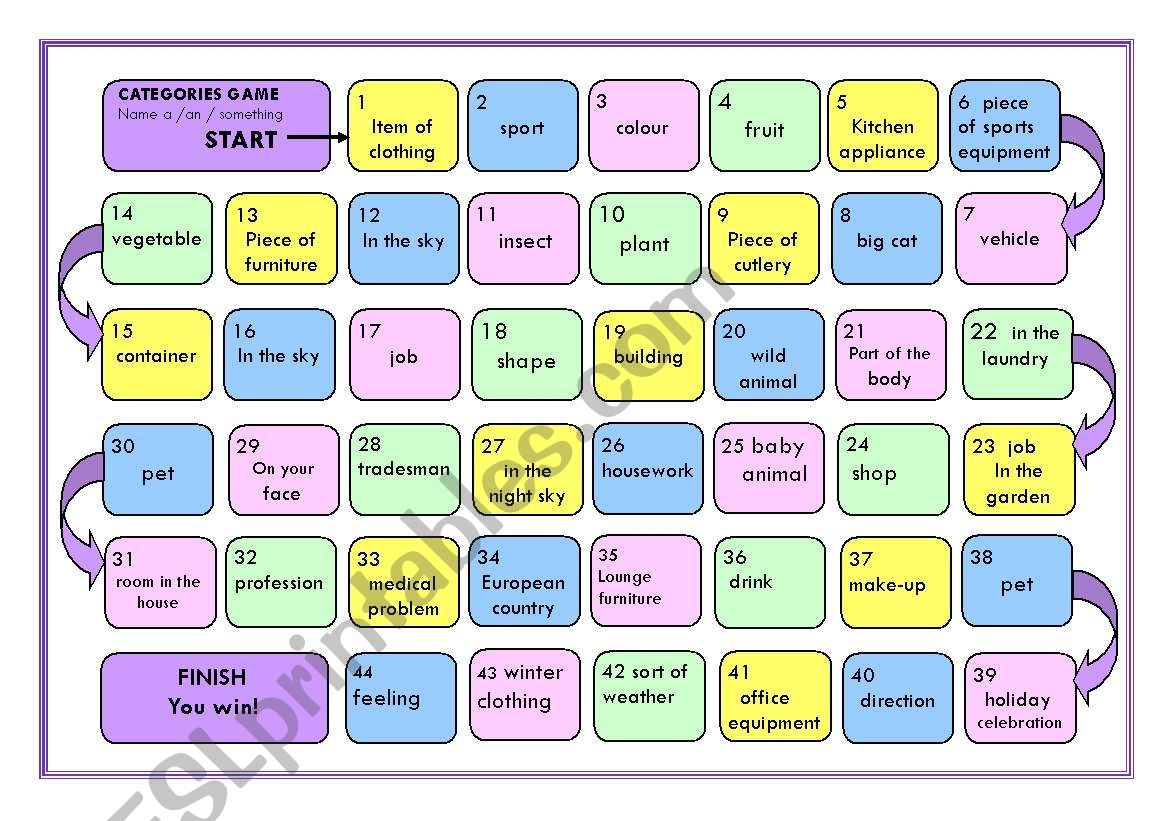 CATEGORIES GAME
Name a /an / something
START

1
Item of clothing

2
sport

3
colour

4
fruit

5
Kitchen appliance

6 piece of sports equipment

14
vegetable

13
Piece of furniture

12
In the sky

11
insect

10
plant

9
Piece of cutlery

8
big cat

7
vehicle

15
container

16
In the sky

17
job

18
shape

19
building

20
wild animal

21
Part of the body

22 in the laundry

30
pet

29
On your face

28
tradesman

27
in the night sky

26
housework

25 baby animal

24
shop

23 job
In the garden

31
room in the house

32
profession

33
medical problem

34
European country

35
Lounge furniture

36
drink

37
make-up

38
pet

FINISH
You win!

44
feeling

43 winter clothing

42 sort of weather

41
office equipment

40
direction

39
holiday celebration

ESLprintables.com